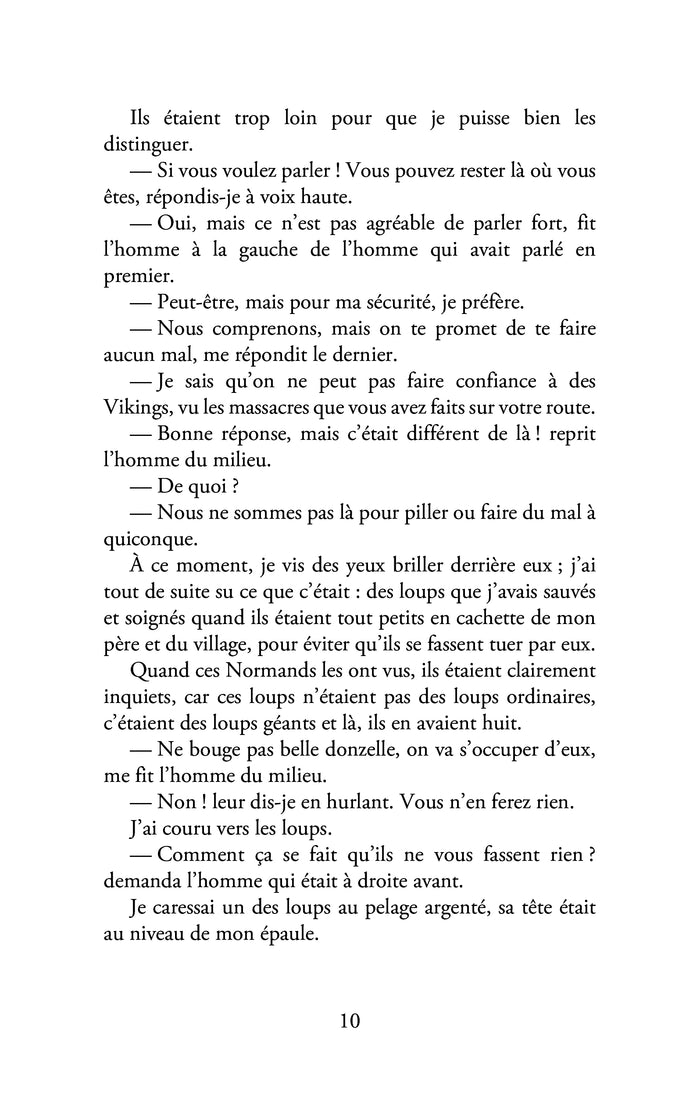 Ils étaient trop loin pour que je puisse bien les distinguer.

— Si vous voulez parler ! Vous pouvez rester là où vous êtes, répondis-je à voix haute.

— Oui, mais ce n'est pas agréable de parler fort, fit l'homme à la gauche de l'homme qui avait parlé en premier.

— Peut-être, mais pour ma sécurité, je préfère.

— Nous comprenons, mais on te promet de te faire aucun mal, me répondit le dernier.

— Je sais qu'on ne peut pas faire confiance à des Vikings, vu les massacres que vous avez faits sur votre route.

— Bonne réponse, mais c'était différent de là ! reprit l'homme du milieu.

— De quoi ?

— Nous ne sommes pas là pour piller ou faire du mal à quiconque.

À ce moment, je vis des yeux briller derrière eux ; j'ai tout de suite su ce que c'était : des loups que j'avais sauvés et soignés quand ils étaient tout petits en cachette de mon père et du village, pour éviter qu'ils se fassent tuer par eux.

Quand ces Normands les ont vus, ils étaient clairement inquiets, car ces loups n'étaient pas des loups ordinaires, c'étaient des loups géants et là, ils en avaient huit.

— Ne bouge pas belle donzelle, on va s'occuper d'eux, me fit l'homme du milieu.

— Non ! leur dis-je en hurlant. Vous n'en ferez rien.

J'ai couru vers les loups.

— Comment ça se fait qu'ils ne vous fassent rien ? demanda l'homme qui était à droite avant.

Je caressai un des loups au pelage argenté, sa tête était au niveau de mon épaule.

10